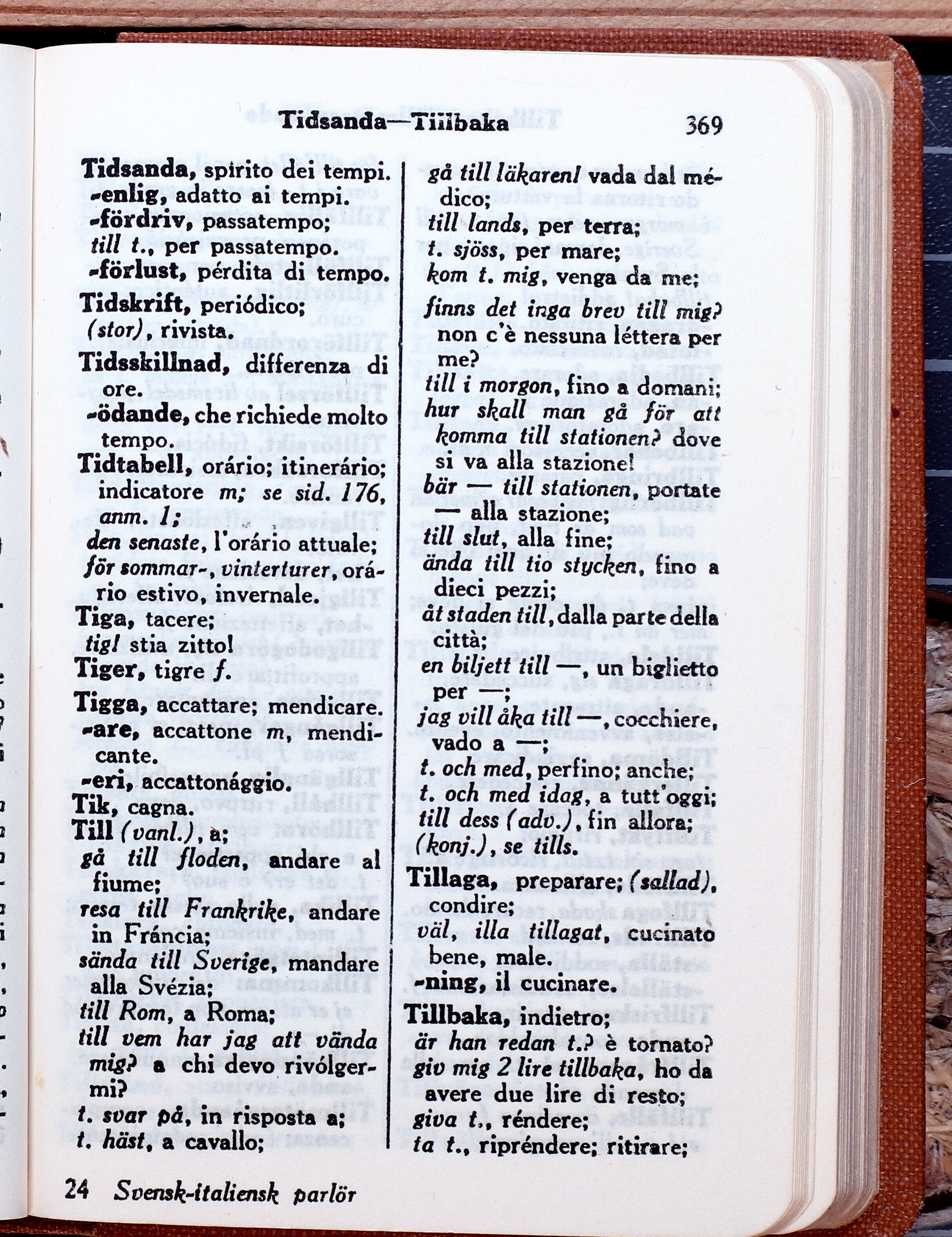 Tidsanda—Tillbaka 369

Tidsanda, spirito dei tempi.
-enlig, adatto ai tempi.
-fördriv, passatempo;
till t., per passatempo.
-förlust, pérdita di tempo.
Tidskrift, periódico;
(stor), rivista.
Tidsskillnad, differenza di ore.
-ödande, che richiede molto tempo.
Tidtabell, orário; itinerário; indicatore m; se sid. 176, anm. 1;
den senaste, l'orário attuale;
för sommar-, vinterturer, orário estivo, invernale.
Tiga, tacere;
tig! stia zitto!
Tiger, tigre f.
Tigga, accattare; mendicare.
-are, accattone m, mendicante.
-eri, accattonággio.
Tik, cagna.
Till (vanl.), a;
gå till floden, andare al fiume;
resa till Frankrike, andare in Fráncia;
sända till Sverige, mandare alla Svézia;
till Rom, a Roma;
till vem har jag att vända mig? a chi devo rivólgermi?
t. svar på, in risposta a;
t. häst, a cavallo;
gå till läkaren! vada dal médico;
till lands, per terra;
t. sjöss, per mare;
kom t. mig, venga da me;
finns det inga brev till mig? non c'è nessuna léttera per me?
till i morgon, fino a domani;
hur skall man gå för att komma till stationen? dove si va alla stazione!
bär — till stationen, portate — alla stazione;
till slut, alla fine;
ända till tio stycken, fino a dieci pezzi;
åt staden till, dalla parte della città;
en biljett till —, un biglietto per —;
jag vill åka till —, cocchiere, vado a —;
t. och med, perfino; anche;
t. och med idag, a tutt'oggi;
till dess (adv.), fin allora;
(konj.), se tills.
Tillaga, preparare; (sallad), condire;
väl, illa tillagat, cucinato bene, male.
-ning, il cucinare.
Tillbaka, indietro;
är han redan t.? è tornato?
giv mig 2 lire tillbaka, ho da avere due lire di resto;
giva t., réndere;
ta t., ripréndere; ritirare;

24 Svensk-italiensk parlör